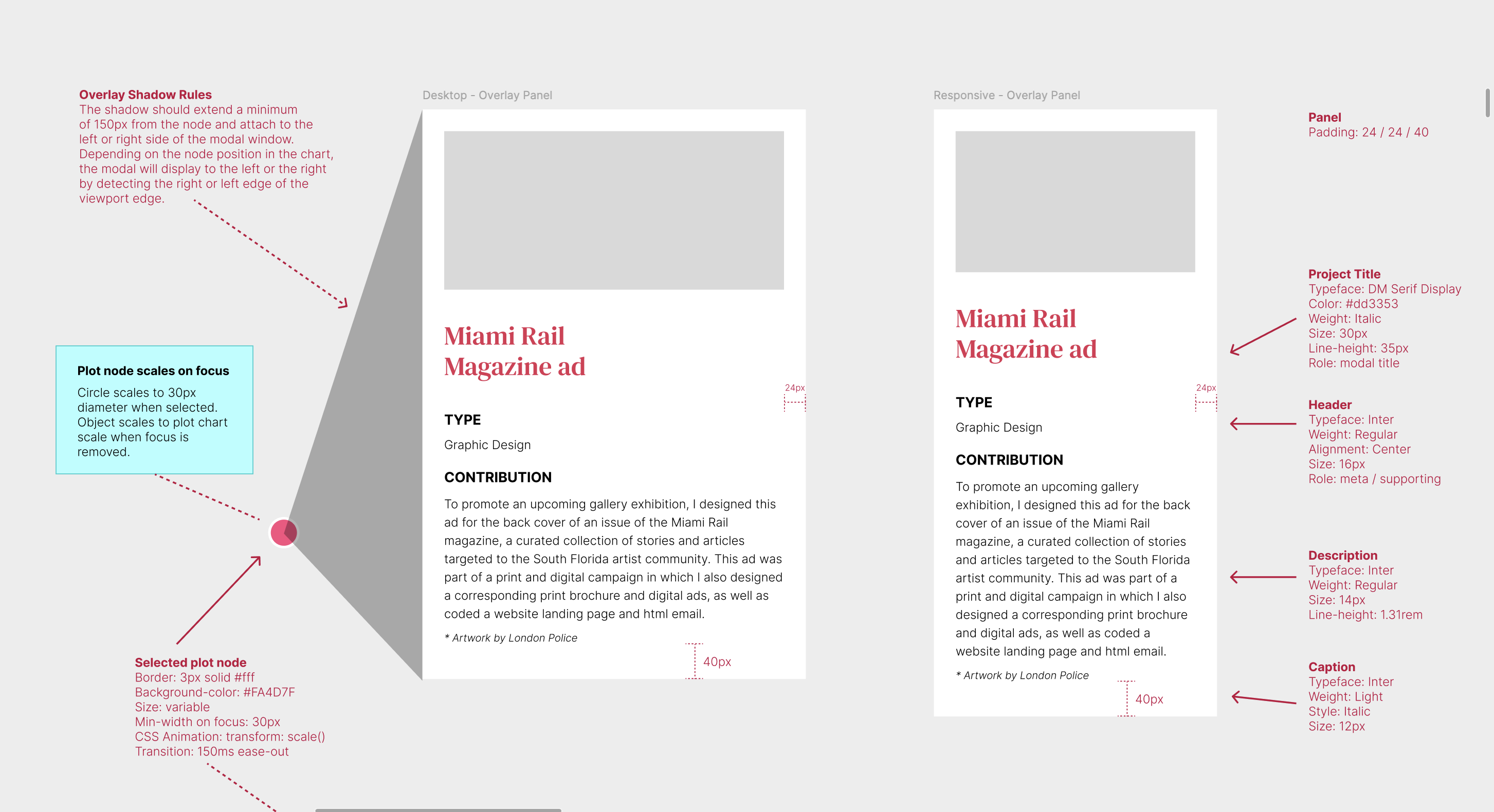 Overlay Shadow Rules
The shadow should extend a minimum of 150px from the node and attach to the left or right side of the modal window. Depending on the node position in the chart, the modal will display to the left or the right by detecting the right or left edge of the viewport edge.

Plot node scales on focus

Circle scales to 30px diameter when selected. Object scales to plot chart scale when focus is removed.

Selected plot node
Border: 3px solid #fff
Background-color: #FA4D7F
Size: variable
Min-width on focus: 30px
CSS Animation: transform: scale()
Transition: 150ms ease-out

Desktop - Overlay Panel

Miami Rail Magazine ad

24px

TYPE

Graphic Design

CONTRIBUTION

To promote an upcoming gallery exhibition, I designed this ad for the back cover of an issue of the Miami Rail magazine, a curated collection of stories and articles targeted to the South Florida artist community. This ad was part of a print and digital campaign in which I also designed a corresponding print brochure and digital ads, as well as coded a website landing page and html email.

* Artwork by London Police

40px

Responsive - Overlay Panel

Miami Rail Magazine ad

24px

TYPE

Graphic Design

CONTRIBUTION

To promote an upcoming gallery exhibition, I designed this ad for the back cover of an issue of the Miami Rail magazine, a curated collection of stories and articles targeted to the South Florida artist community. This ad was part of a print and digital campaign in which I also designed a corresponding print brochure and digital ads, as well as coded a website landing page and html email.

* Artwork by London Police

40px

Panel
Padding: 24 / 24 / 40

Project Title
Typeface: DM Serif Display
Color: #dd3353
Weight: Italic
Size: 30px
Line-height: 35px
Role: modal title

Header
Typeface: Inter
Weight: Regular
Alignment: Center
Size: 16px
Role: meta / supporting

Description
Typeface: Inter
Weight: Regular
Size: 14px
Line-height: 1.31rem

Caption
Typeface: Inter
Weight: Light
Style: Italic
Size: 12px